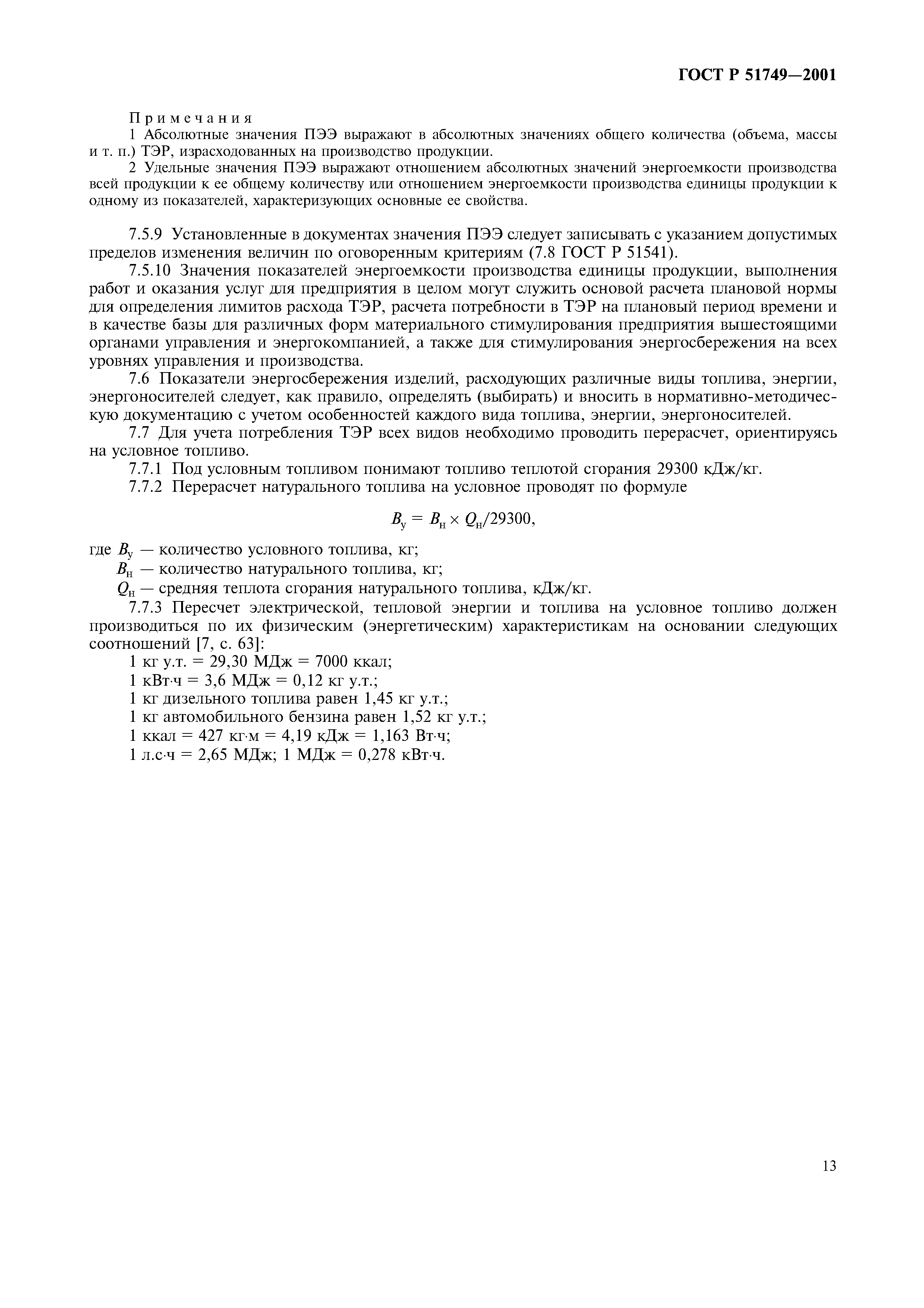 ГОСТ Р 51749—2001

Примечания

1 Абсолютные значения ПЭЭ выражают в абсолютных значениях общего количества (объема, массы и т. п.) ТЭР, израсходованных на производство продукции.

2 Удельные значения ПЭЭ выражают отношением абсолютных значений энергоемкости производства всей продукции к ее общему количеству или отношением энергоемкости производства единицы продукции к одному из показателей, характеризующих основные ее свойства.

7.5.9 Установленные в документах значения ПЭЭ следует записывать с указанием допустимых пределов изменения величин по оговоренным критериям (7.8 ГОСТ Р 51541).

7.5.10 Значения показателей энергоемкости производства единицы продукции, выполнения работ и оказания услуг для предприятия в целом могут служить основой расчета плановой нормы для определения лимитов расхода ТЭР, расчета потребности в ТЭР на плановый период времени и в качестве базы для различных форм материального стимулирования предприятия вышестоящими органами управления и энергокомпанией, а также для стимулирования энергосбережения на всех уровнях управления и производства.

7.6 Показатели энергосбережения изделий, расходующих различные виды топлива, энергии, энергоносителей следует, как правило, определять (выбирать) и вносить в нормативно-методическую документацию с учетом особенностей каждого вида топлива, энергии, энергоносителей.

7.7 Для учета потребления ТЭР всех видов необходимо проводить перерасчет, ориентируясь на условное топливо.

7.7.1 Под условным топливом понимают топливо теплотой сгорания 29300 кДж/кг.

7.7.2 Перерасчет натурального топлива на условное проводят по формуле

$B_у = B_н \times Q_н/29300,$

где $B_у$ — количество условного топлива, кг;

$B_н$ — количество натурального топлива, кг;

$Q_н$ — средняя теплота сгорания натурального топлива, кДж/кг.

7.7.3 Пересчет электрической, тепловой энергии и топлива на условное топливо должен производиться по их физическим (энергетическим) характеристикам на основании следующих соотношений [7, с. 63]:

1 кг у.т. = 29,30 МДж = 7000 ккал;

1 кВт·ч = 3,6 МДж = 0,12 кг у.т.;

1 кг дизельного топлива равен 1,45 кг у.т.;

1 кг автомобильного бензина равен 1,52 кг у.т.;

1 ккал = 427 кг·м = 4,19 кДж = 1,163 Вт·ч;

1 л.с·ч = 2,65 МДж; 1 МДж = 0,278 кВт·ч.

13